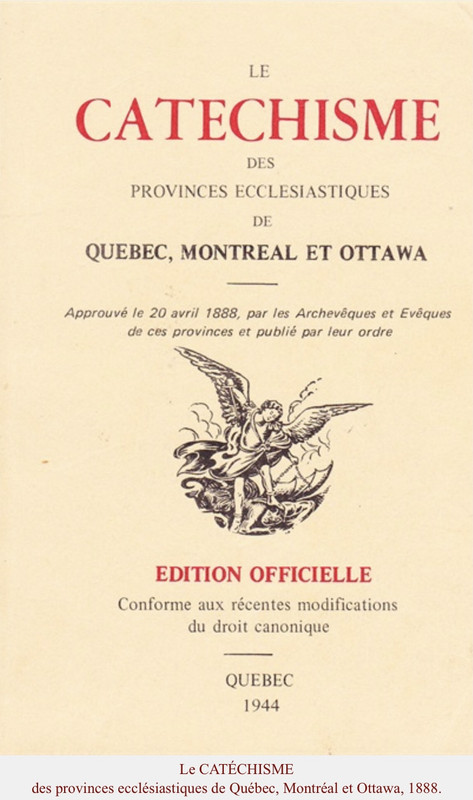 LE
CATECHISME
DES
PROVINCES ECCLESIASTIQUES
DE
QUEBEC, MONTREAL ET OTTAWA

Approuvé le 20 avril 1888, par les Archevêques et Evêques de ces provinces et publié par leur ordre

EDITION OFFICIELLE
Conforme aux récentes modifications du droit canonique

QUEBEC
1944

Le CATÉCHISME
des provinces ecclésiastiques de Québec, Montréal et Ottawa, 1888.